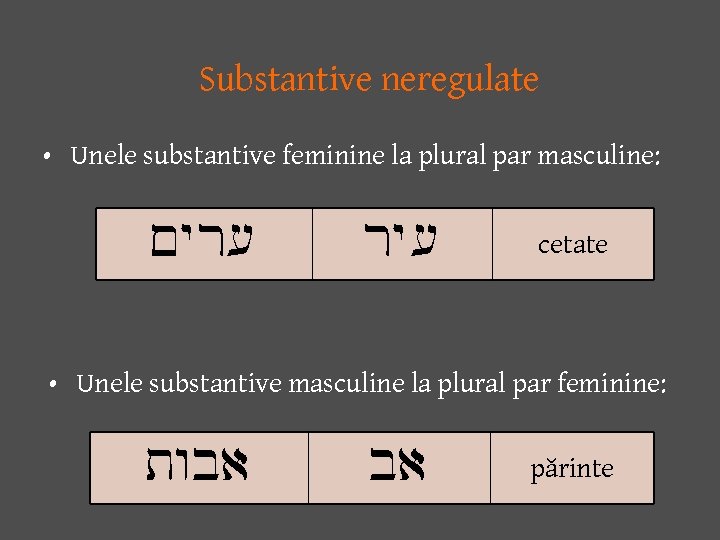 Substantive neregulate

• Unele substantive feminine la plural par masculine:

| ערים | עיר | cetate |
|---|---|---|

• Unele substantive masculine la plural par feminine:

| אבות | אב | părinte |
|---|---|---|